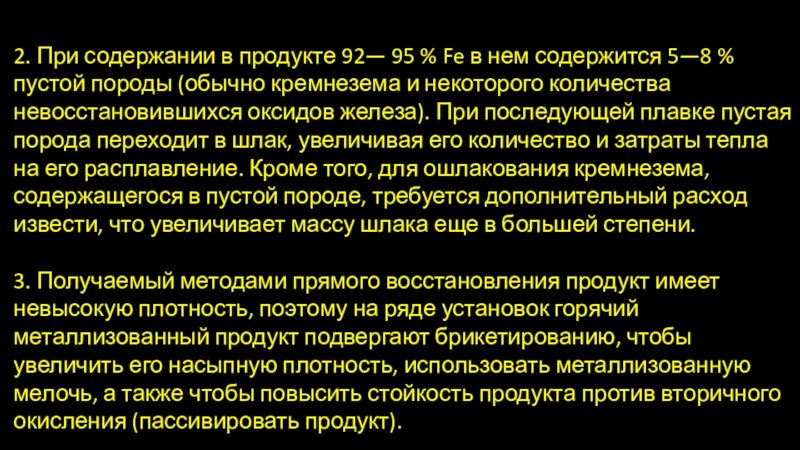 2. При содержании в продукте 92— 95 % Fe в нем содержится 5—8 % пустой породы (обычно кремнезема и некоторого количества невосстановившихся оксидов железа). При последующей плавке пустая порода переходит в шлак, увеличивая его количество и затраты тепла на его расплавление. Кроме того, для ошлакования кремнезема, содержащегося в пустой породе, требуется дополнительный расход извести, что увеличивает массу шлака еще в большей степени.

3. Получаемый методами прямого восстановления продукт имеет невысокую плотность, поэтому на ряде установок горячий металлизованный продукт подвергают брикетированию, чтобы увеличить его насыпную плотность, использовать металлизованную мелочь, а также чтобы повысить стойкость продукта против вторичного окисления (пассивировать продукт).